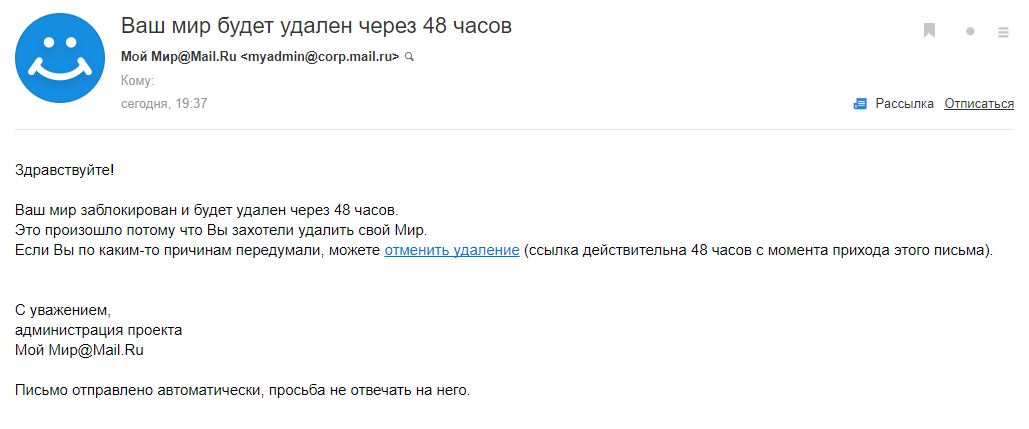 Ваш мир будет удален через 48 часов

Мой Мир@Mail.Ru <myadmin@corp.mail.ru>
Кому:
сегодня, 19:37

Рассылка Отписаться

Здравствуйте!

Ваш мир заблокирован и будет удален через 48 часов.
Это произошло потому что Вы захотели удалить свой Мир.
Если Вы по каким-то причинам передумали, можете отменить удаление (ссылка действительна 48 часов с момента прихода этого письма).

С уважением,
администрация проекта
Мой Мир@Mail.Ru

Письмо отправлено автоматически, просьба не отвечать на него.